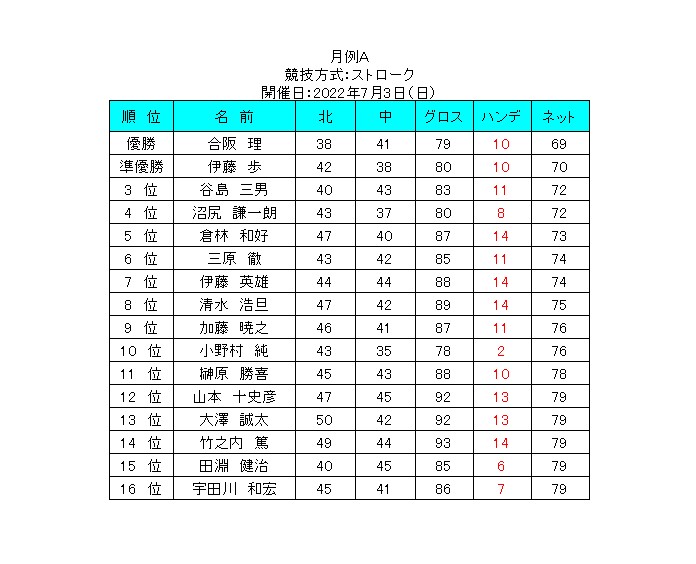 月例A
競技方式:ストローク
開催日:2022年7月3日(日)

| 順 位 | 名 前 | 北 | 中 | グロス | ハンデ | ネット |
|---|---|---|---|---|---|---|
| 優勝 | 合阪 理 | 38 | 41 | 79 | 10 | 69 |
| 準優勝 | 伊藤 歩 | 42 | 38 | 80 | 10 | 70 |
| 3 位 | 谷島 三男 | 40 | 43 | 83 | 11 | 72 |
| 4 位 | 沼尻 謙一朗 | 43 | 37 | 80 | 8 | 72 |
| 5 位 | 倉林 和好 | 47 | 40 | 87 | 14 | 73 |
| 6 位 | 三原 徹 | 43 | 42 | 85 | 11 | 74 |
| 7 位 | 伊藤 英雄 | 44 | 44 | 88 | 14 | 74 |
| 8 位 | 清水 浩旦 | 47 | 42 | 89 | 14 | 75 |
| 9 位 | 加藤 暁之 | 46 | 41 | 87 | 11 | 76 |
| 10 位 | 小野村 純 | 43 | 35 | 78 | 2 | 76 |
| 11 位 | 榊原 勝喜 | 45 | 43 | 88 | 10 | 78 |
| 12 位 | 山本 十史彦 | 47 | 45 | 92 | 13 | 79 |
| 13 位 | 大澤 誠太 | 50 | 42 | 92 | 13 | 79 |
| 14 位 | 竹之内 篤 | 49 | 44 | 93 | 14 | 79 |
| 15 位 | 田淵 健治 | 40 | 45 | 85 | 6 | 79 |
| 16 位 | 宇田川 和宏 | 45 | 41 | 86 | 7 | 79 |